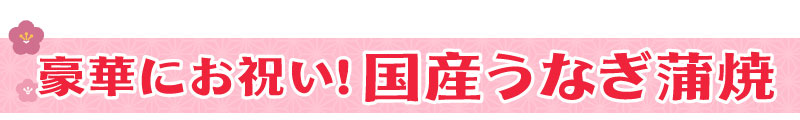 豪華にお祝い! 国産うなぎ蒲焼